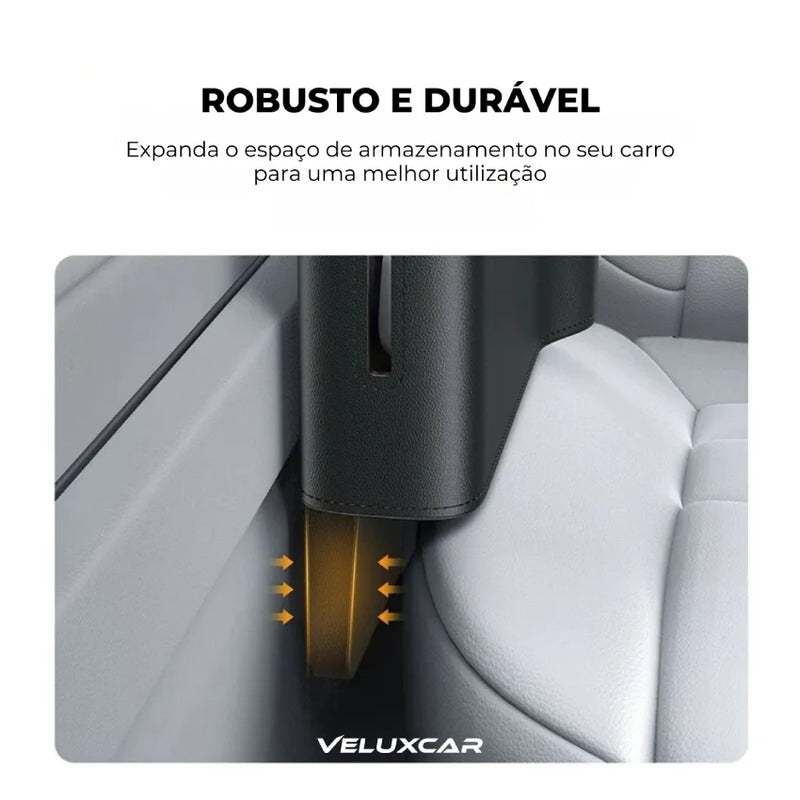 ROBUSTO E DURÁVEL

Expanda o espaço de armazenamento no seu carro para uma melhor utilização

VELUXCAR